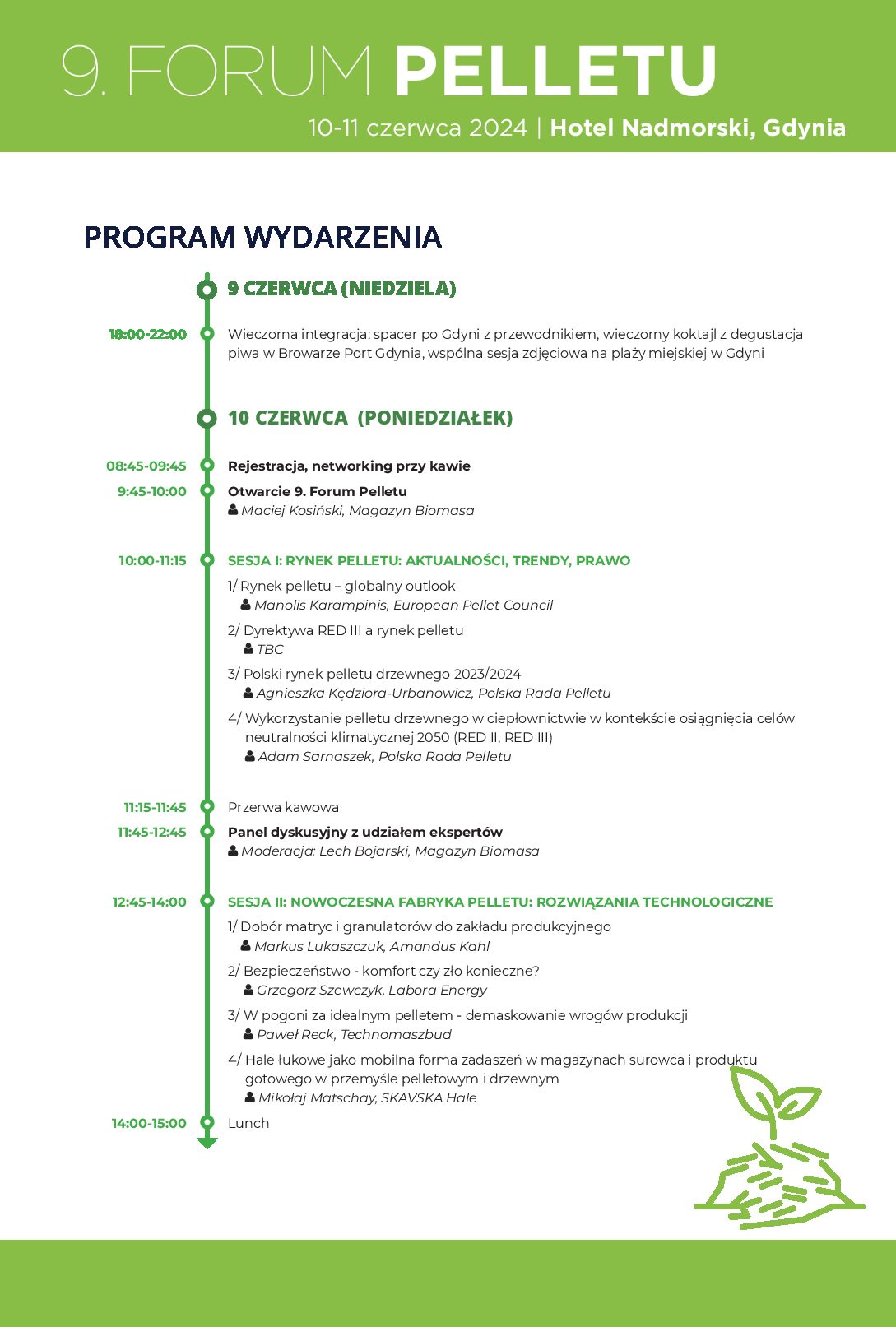 9. FORUM PELLETU
10-11 czerwca 2024 | Hotel Nadmorski, Gdynia

PROGRAM WYDARZENIA

9 CZERWCA (NIEDZIELA)

18:00-22:00 Wieczorna integracja: spacer po Gdyni z przewodnikiem, wieczorny koktajl z degustacja piwa w Browarze Port Gdynia, wspólna sesja zdjęciowa na plaży miejskiej w Gdyni

10 CZERWCA (PONIEDZIAŁEK)

08:45-09:45 Rejestracja, networking przy kawie

9:45-10:00 Otwarcie 9. Forum Pelletu
Maciej Kosiński, Magazyn Biomasa

10:00-11:15 SESJA I: RYNEK PELLETU: AKTUALNOŚCI, TRENDY, PRAWO

1/ Rynek pelletu – globalny outlook
Manolis Karampinis, European Pellet Council

2/ Dyrektywa RED III a rynek pelletu
TBC

3/ Polski rynek pelletu drzewnego 2023/2024
Agnieszka Kędziora-Urbanowicz, Polska Rada Pelletu

4/ Wykorzystanie pelletu drzewnego w ciepłownictwie w kontekście osiągnięcia celów neutralności klimatycznej 2050 (RED II, RED III)
Adam Sarnaszek, Polska Rada Pelletu

11:15-11:45 Przerwa kawowa

11:45-12:45 Panel dyskusyjny z udziałem ekspertów
Moderacja: Lech Bojarski, Magazyn Biomasa

12:45-14:00 SESJA II: NOWOCZESNA FABRYKA PELLETU: ROZWIĄZANIA TECHNOLOGICZNE

1/ Dobór matryc i granulatorów do zakładu produkcyjnego
Markus Lukaszczuk, Amandus Kahl

2/ Bezpieczeństwo - komfort czy zło konieczne?
Grzegorz Szewczyk, Labora Energy

3/ W pogoni za idealnym pelletem - demaskowanie wrogów produkcji
Paweł Reck, Technomaszbud

4/ Hale łukowe jako mobilna forma zadaszeń w magazynach surowca i produktu gotowego w przemyśle pelletowym i drzewnym
Mikołaj Matschay, SKAVSKA Hale

14:00-15:00 Lunch